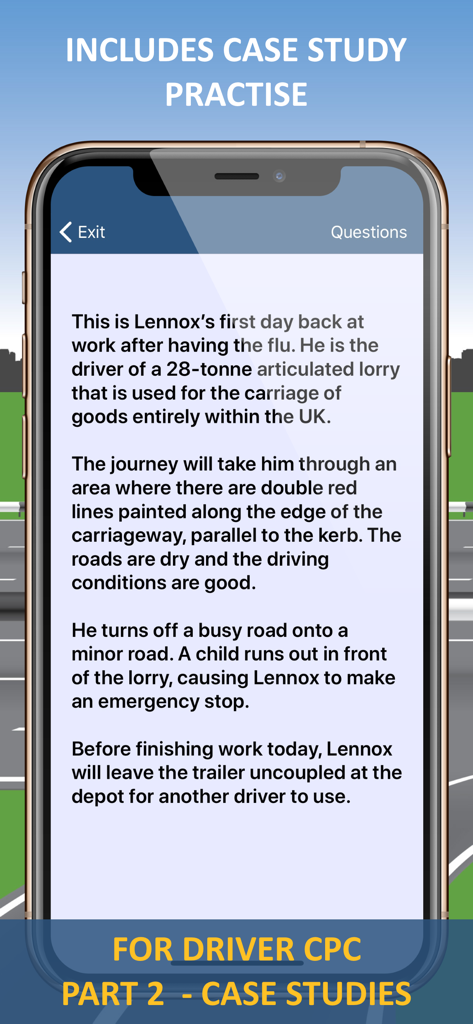 INCLUDES CASE STUDY PRACTISE

Exit

Questions

This is Lennox's first day back at work after having the flu. He is the driver of a 28-tonne articulated lorry that is used for the carriage of goods entirely within the UK.

The journey will take him through an area where there are double red lines painted along the edge of the carriageway, parallel to the kerb. The roads are dry and the driving conditions are good.

He turns off a busy road onto a minor road. A child runs out in front of the lorry, causing Lennox to make an emergency stop.

Before finishing work today, Lennox will leave the trailer uncoupled at the depot for another driver to use.

FOR DRIVER CPC
PART 2 - CASE STUDIES